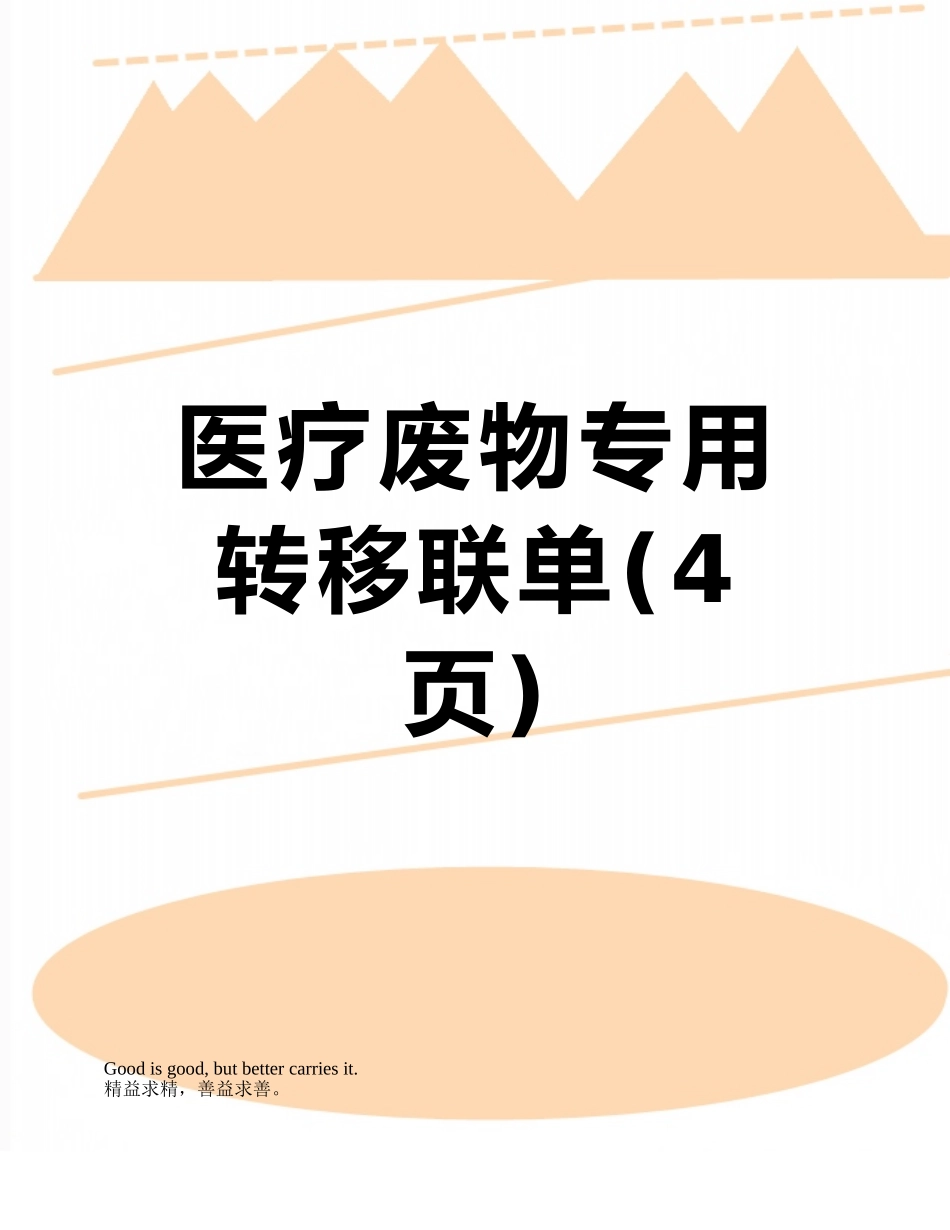 医疗废物专用转移联单(4页)

Good is good, but better carries it.
精益求精，善益求善。